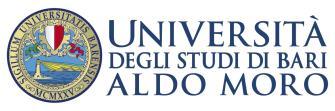 SIGILLUM UNIVERSITATIS BARENSIS
MCMXXV

UNIVERSITÀ
DEGLI STUDI DI BARI
ALDO MORO